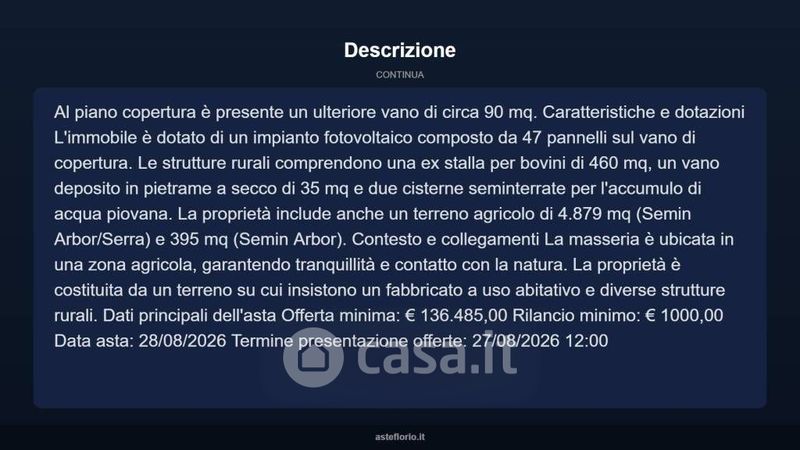 Descrizione

CONTINUA

Al piano copertura è presente un ulteriore vano di circa 90 mq. Caratteristiche e dotazioni L'immobile è dotato di un impianto fotovoltaico composto da 47 pannelli sul vano di copertura. Le strutture rurali comprendono una ex stalla per bovini di 460 mq, un vano deposito in pietrame a secco di 35 mq e due cisterne seminterrate per l'accumulo di acqua piovana. La proprietà include anche un terreno agricolo di 4.879 mq (Semin Arbor/Serra) e 395 mq (Semin Arbor). Contesto e collegamenti La masseria è ubicata in una zona agricola, garantendo tranquillità e contatto con la natura. La proprietà è costituita da un terreno su cui insistono un fabbricato a uso abitativo e diverse strutture rurali. Dati principali dell'asta Offerta minima: € 136.485,00 Rilancio minimo: € 1000,00 Data asta: 28/08/2026 Termine presentazione offerte: 27/08/2026 12:00

asteflorio.it

casa.it